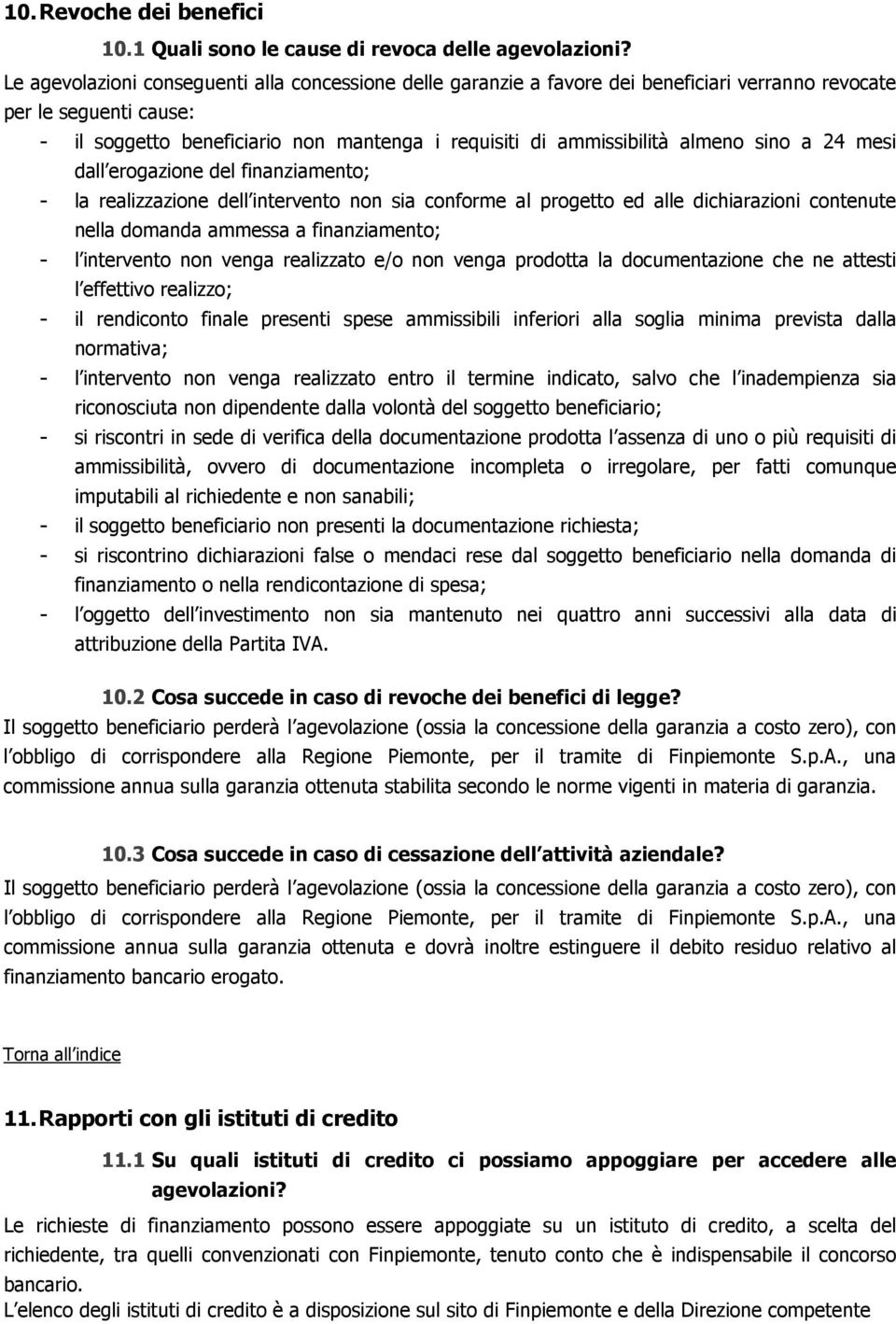 10. Revoche dei benefici

10.1 Quali sono le cause di revoca delle agevolazioni?

Le agevolazioni conseguenti alla concessione delle garanzie a favore dei beneficiari verranno revocate per le seguenti cause:

- il soggetto beneficiario non mantenga i requisiti di ammissibilità almeno sino a 24 mesi dall erogazione del finanziamento;
- la realizzazione dell intervento non sia conforme al progetto ed alle dichiarazioni contenute nella domanda ammessa a finanziamento;
- l intervento non venga realizzato e/o non venga prodotta la documentazione che ne attesti l effettivo realizzo;
- il rendiconto finale presenti spese ammissibili inferiori alla soglia minima prevista dalla normativa;
- l intervento non venga realizzato entro il termine indicato, salvo che l inadempienza sia riconosciuta non dipendente dalla volontà del soggetto beneficiario;
- si riscontri in sede di verifica della documentazione prodotta l assenza di uno o più requisiti di ammissibilità, ovvero di documentazione incompleta o irregolare, per fatti comunque imputabili al richiedente e non sanabili;
- il soggetto beneficiario non presenti la documentazione richiesta;
- si riscontrino dichiarazioni false o mendaci rese dal soggetto beneficiario nella domanda di finanziamento o nella rendicontazione di spesa;
- l oggetto dell investimento non sia mantenuto nei quattro anni successivi alla data di attribuzione della Partita IVA.

10.2 Cosa succede in caso di revoche dei benefici di legge?

Il soggetto beneficiario perderà l agevolazione (ossia la concessione della garanzia a costo zero), con l obbligo di corrispondere alla Regione Piemonte, per il tramite di Finpiemonte S.p.A., una commissione annua sulla garanzia ottenuta stabilita secondo le norme vigenti in materia di garanzia.

10.3 Cosa succede in caso di cessazione dell attività aziendale?

Il soggetto beneficiario perderà l agevolazione (ossia la concessione della garanzia a costo zero), con l obbligo di corrispondere alla Regione Piemonte, per il tramite di Finpiemonte S.p.A., una commissione annua sulla garanzia ottenuta e dovrà inoltre estinguere il debito residuo relativo al finanziamento bancario erogato.

Torna all indice

11. Rapporti con gli istituti di credito

11.1 Su quali istituti di credito ci possiamo appoggiare per accedere alle agevolazioni?

Le richieste di finanziamento possono essere appoggiate su un istituto di credito, a scelta del richiedente, tra quelli convenzionati con Finpiemonte, tenuto conto che è indispensabile il concorso bancario.

L elenco degli istituti di credito è a disposizione sul sito di Finpiemonte e della Direzione competente